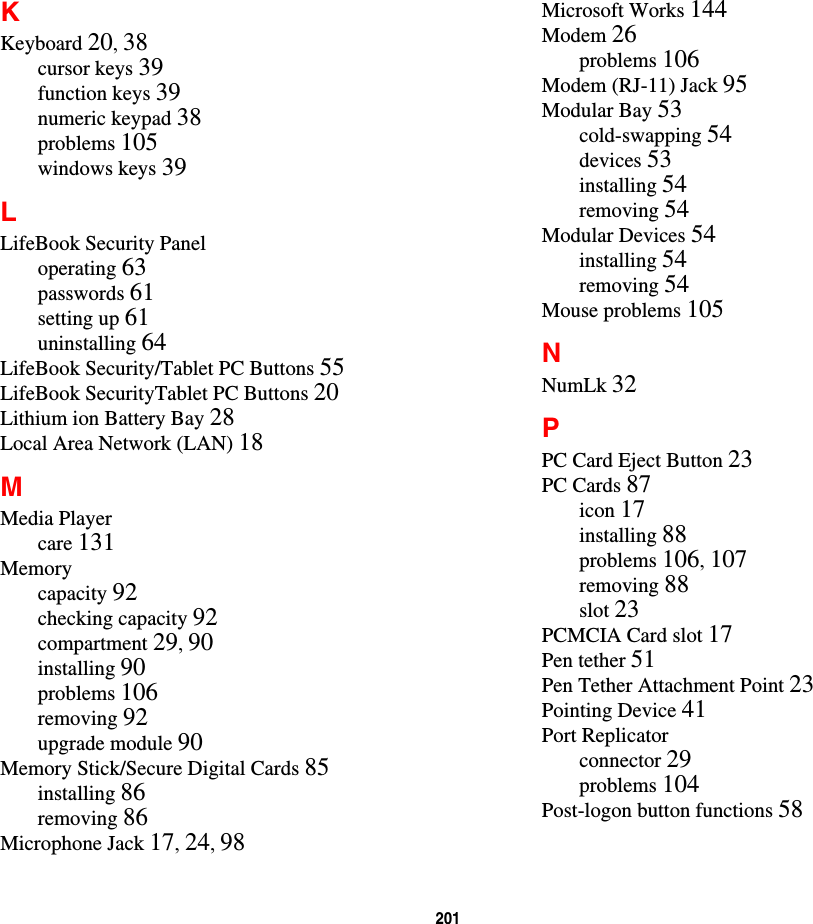 K

Keyboard 20, 38
cursor keys 39
function keys 39
numeric keypad 38
problems 105
windows keys 39

L

LifeBook Security Panel
operating 63
passwords 61
setting up 61
uninstalling 64
LifeBook Security/Tablet PC Buttons 55
LifeBook SecurityTablet PC Buttons 20
Lithium ion Battery Bay 28
Local Area Network (LAN) 18

M

Media Player
care 131
Memory
capacity 92
checking capacity 92
compartment 29, 90
installing 90
problems 106
removing 92
upgrade module 90
Memory Stick/Secure Digital Cards 85
installing 86
removing 86
Microphone Jack 17, 24, 98

Microsoft Works 144
Modem 26
problems 106
Modem (RJ-11) Jack 95
Modular Bay 53
cold-swapping 54
devices 53
installing 54
removing 54
Modular Devices 54
installing 54
removing 54
Mouse problems 105

N

NumLk 32

P

PC Card Eject Button 23
PC Cards 87
icon 17
installing 88
problems 106, 107
removing 88
slot 23
PCMCIA Card slot 17
Pen tether 51
Pen Tether Attachment Point 23
Pointing Device 41
Port Replicator
connector 29
problems 104
Post-logon button functions 58

201